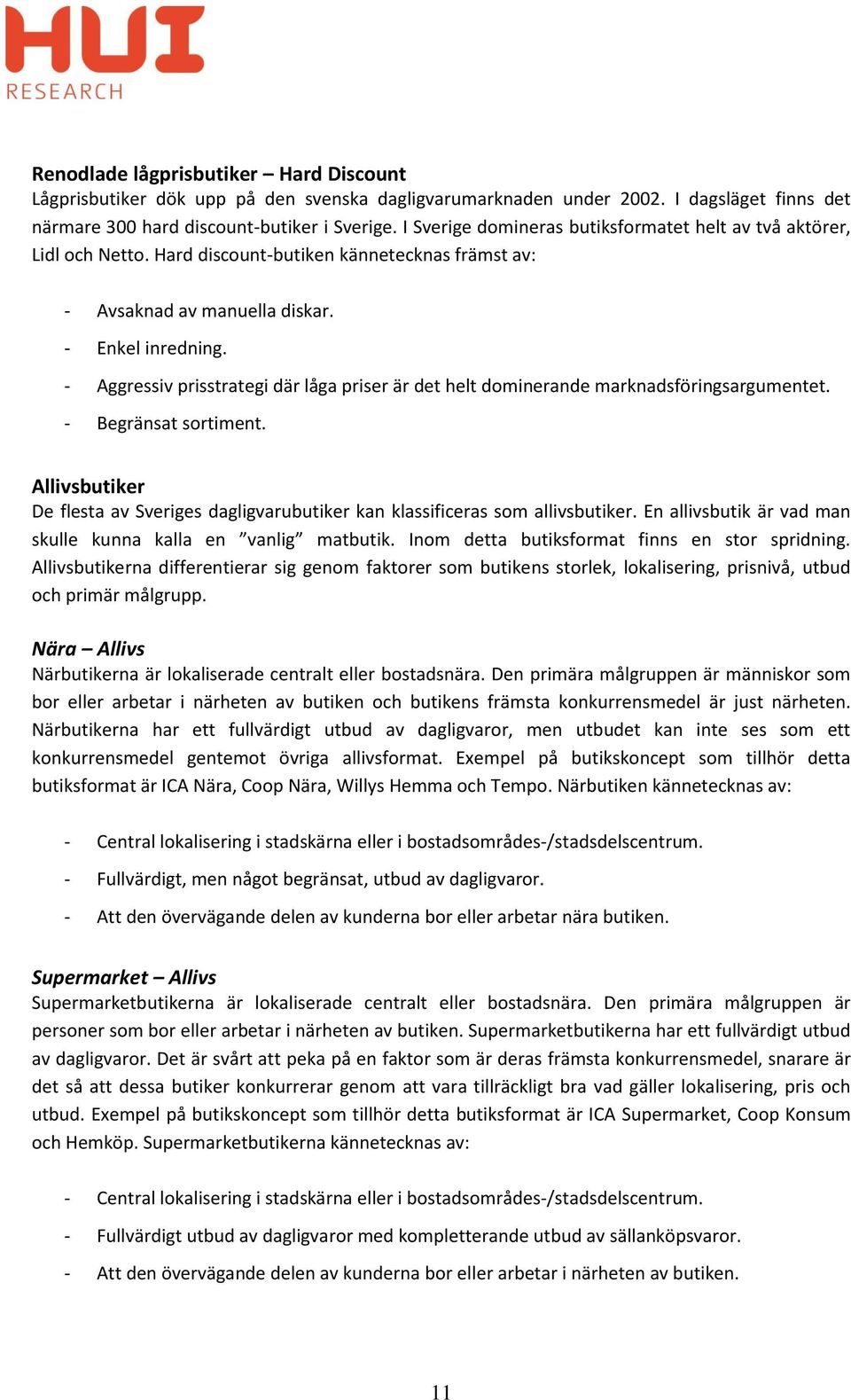 HUI
RESEARCH

Renodlade lågprisbutiker – Hard Discount
Lågprisbutiker dök upp på den svenska dagligvarumarknaden under 2002. I dagsläget finns det närmare 300 hard discount-butiker i Sverige. I Sverige domineras butiksformatet helt av två aktörer, Lidl och Netto. Hard discount-butiken kännetecknas främst av:

- Avsaknad av manuella diskar.
- Enkel inredning.
- Aggressiv prisstrategi där låga priser är det helt dominerande marknadsföringsargumentet.
- Begränsat sortiment.

Allivsbutiker
De flesta av Sveriges dagligvarubutiker kan klassificeras som allivsbutiker. En allivsbutik är vad man skulle kunna kalla en ”vanlig” matbutik. Inom detta butiksformat finns en stor spridning. Allivsbutikerna differentierar sig genom faktorer som butikens storlek, lokalisering, prisnivå, utbud och primär målgrupp.

Nära – Allivs
Närbutikerna är lokaliserade centralt eller bostadsnära. Den primära målgruppen är människor som bor eller arbetar i närheten av butiken och butikens främsta konkurrensmedel är just närheten. Närbutikerna har ett fullvärdigt utbud av dagligvaror, men utbudet kan inte ses som ett konkurrensmedel gentemot övriga allivsformat. Exempel på butikskoncept som tillhör detta butiksformat är ICA Nära, Coop Nära, Willys Hemma och Tempo. Närbutiken kännetecknas av:

- Central lokalisering i stadskärna eller i bostadsområdes-/stadsdelscentrum.
- Fullvärdigt, men något begränsat, utbud av dagligvaror.
- Att den övervägande delen av kunderna bor eller arbetar nära butiken.

Supermarket – Allivs
Supermarketbutikerna är lokaliserade centralt eller bostadsnära. Den primära målgruppen är personer som bor eller arbetar i närheten av butiken. Supermarketbutikerna har ett fullvärdigt utbud av dagligvaror. Det är svårt att peka på en faktor som är deras främsta konkurrensmedel, snarare är det så att dessa butiker konkurrerar genom att vara tillräckligt bra vad gäller lokalisering, pris och utbud. Exempel på butikskoncept som tillhör detta butiksformat är ICA Supermarket, Coop Konsum och Hemköp. Supermarketbutikerna kännetecknas av:

- Central lokalisering i stadskärna eller i bostadsområdes-/stadsdelscentrum.
- Fullvärdigt utbud av dagligvaror med kompletterande utbud av sällanköpsvaror.
- Att den övervägande delen av kunderna bor eller arbetar i närheten av butiken.

11